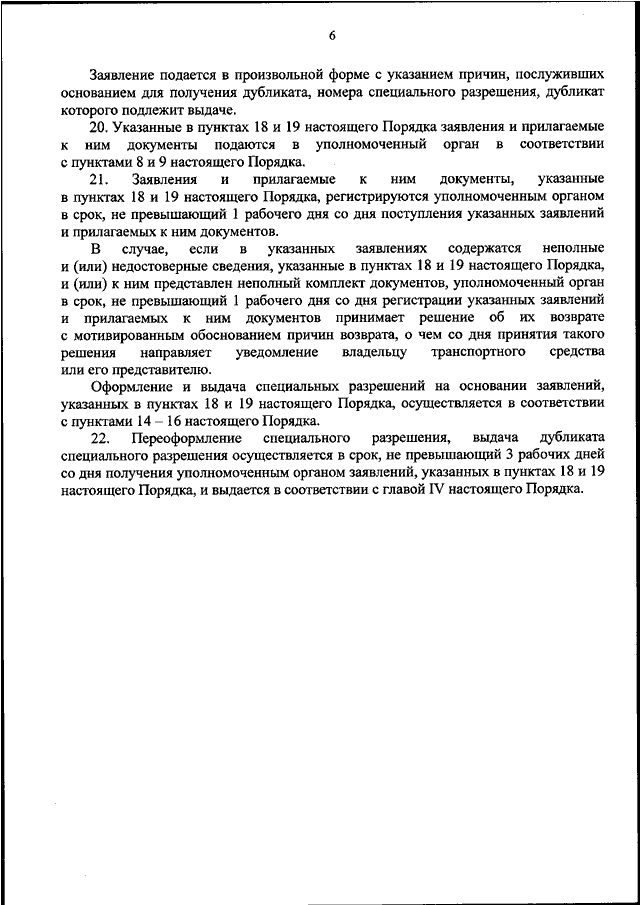 6

Заявление подается в произвольной форме с указанием причин, послуживших основанием для получения дубликата, номера специального разрешения, дубликат которого подлежит выдаче.

20. Указанные в пунктах 18 и 19 настоящего Порядка заявления и прилагаемые к ним документы подаются в уполномоченный орган в соответствии с пунктами 8 и 9 настоящего Порядка.

21. Заявления и прилагаемые к ним документы, указанные в пунктах 18 и 19 настоящего Порядка, регистрируются уполномоченным органом в срок, не превышающий 1 рабочего дня со дня поступления указанных заявлений и прилагаемых к ним документов.

В случае, если в указанных заявлениях содержатся неполные и (или) недостоверные сведения, указанные в пунктах 18 и 19 настоящего Порядка, и (или) к ним представлен неполный комплект документов, уполномоченный орган в срок, не превышающий 1 рабочего дня со дня регистрации указанных заявлений и прилагаемых к ним документов принимает решение об их возврате с мотивированным обоснованием причин возврата, о чем со дня принятия такого решения направляет уведомление владельцу транспортного средства или его представителю.

Оформление и выдача специальных разрешений на основании заявлений, указанных в пунктах 18 и 19 настоящего Порядка, осуществляется в соответствии с пунктами 14 – 16 настоящего Порядка.

22. Переоформление специального разрешения, выдача дубликата специального разрешения осуществляется в срок, не превышающий 3 рабочих дней со дня получения уполномоченным органом заявлений, указанных в пунктах 18 и 19 настоящего Порядка, и выдается в соответствии с главой IV настоящего Порядка.